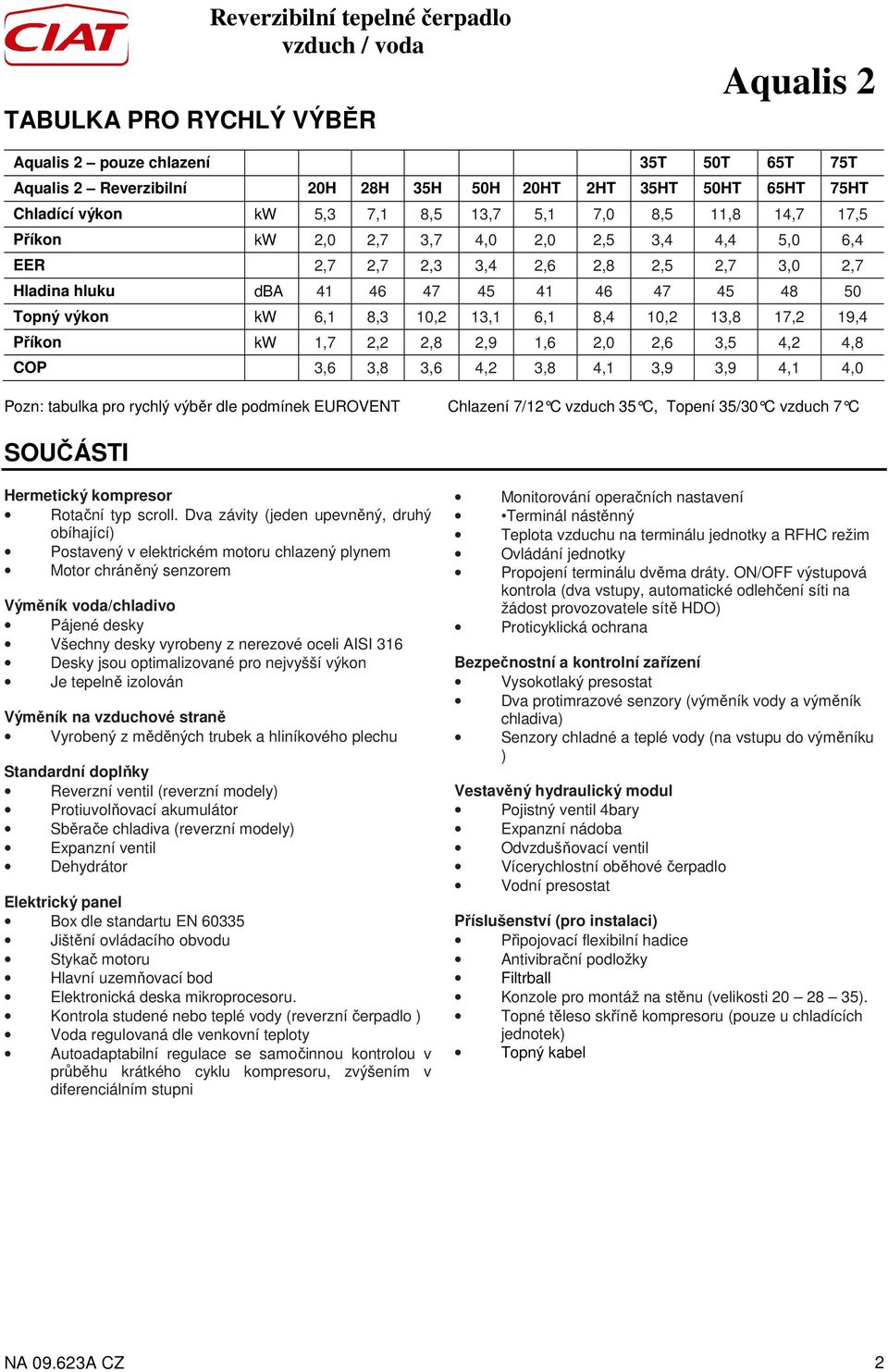 CIAT

Reverzibilní tepelné čerpadlo vzduch / voda

Aqualis 2

TABULKA PRO RYCHLÝ VÝBĚR

| Aqualis 2 – pouze chlazení | | | | | | | | 35T | 50T | 65T | 75T |
|---|---|---|---|---|---|---|---|---|---|---|---|
| Aqualis 2 – Reverzibilní | | 20H | 28H | 35H | 50H | 20HT | 2HT | 35HT | 50HT | 65HT | 75HT |
| Chladící výkon | kW | 5,3 | 7,1 | 8,5 | 13,7 | 5,1 | 7,0 | 8,5 | 11,8 | 14,7 | 17,5 |
| Příkon | kW | 2,0 | 2,7 | 3,7 | 4,0 | 2,0 | 2,5 | 3,4 | 4,4 | 5,0 | 6,4 |
| EER | | 2,7 | 2,7 | 2,3 | 3,4 | 2,6 | 2,8 | 2,5 | 2,7 | 3,0 | 2,7 |
| Hladina hluku | dBA | 41 | 46 | 47 | 45 | 41 | 46 | 47 | 45 | 48 | 50 |
| Topný výkon | kW | 6,1 | 8,3 | 10,2 | 13,1 | 6,1 | 8,4 | 10,2 | 13,8 | 17,2 | 19,4 |
| Příkon | kW | 1,7 | 2,2 | 2,8 | 2,9 | 1,6 | 2,0 | 2,6 | 3,5 | 4,2 | 4,8 |
| COP | | 3,6 | 3,8 | 3,6 | 4,2 | 3,8 | 4,1 | 3,9 | 3,9 | 4,1 | 4,0 |

Pozn: tabulka pro rychlý výběr dle podmínek EUROVENT

Chlazení 7/12°C vzduch 35°C, Topení 35/30°C vzduch 7°C

SOUČÁSTI

Hermetický kompresor
• Rotační typ scroll. Dva závity (jeden upevněný, druhý obíhající)
• Postavený v elektrickém motoru chlazený plynem
• Motor chráněný senzorem

Výměník voda/chladivo
• Pájené desky
• Všechny desky vyrobeny z nerezové oceli AISI 316
• Desky jsou optimalizované pro nejvyšší výkon
• Je tepelně izolován

Výměník na vzduchové straně
• Vyrobený z měděných trubek a hliníkového plechu

Standardní doplňky
• Reverzní ventil (reverzní modely)
• Protiuvolňovací akumulátor
• Sběrače chladiva (reverzní modely)
• Expanzní ventil
• Dehydrátor

Elektrický panel
• Box dle standartu EN 60335
• Jištění ovládacího obvodu
• Stykač motoru
• Hlavní uzemňovací bod
• Elektronická deska mikroprocesoru.
• Kontrola studené nebo teplé vody (reverzní čerpadlo )
• Voda regulovaná dle venkovní teploty
• Autoadaptabilní regulace se samočinnou kontrolou v průběhu krátkého cyklu kompresoru, zvýšením v diferenciálním stupni

• Monitorování operačních nastavení
• •Terminál nástěnný
• Teplota vzduchu na terminálu jednotky a RFHC režim
• Ovládání jednotky
• Propojení terminálu dvěma dráty. ON/OFF výstupová kontrola (dva vstupy, automatické odlehčení síti na žádost provozovatele sítě HDO)
• Proticyklická ochrana

Bezpečnostní a kontrolní zařízení
• Vysokotlaký presostat
• Dva protimrazové senzory (výměník vody a výměník chladiva)
• Senzory chladné a teplé vody (na vstupu do výměníku )

Vestavěný hydraulický modul
• Pojistný ventil 4bary
• Expanzní nádoba
• Odvzdušňovací ventil
• Vícerychlostní oběhové čerpadlo
• Vodní presostat

Příslušenství (pro instalaci)
• Připojovací flexibilní hadice
• Antivibrační podložky
• Filtrball
• Konzole pro montáž na stěnu (velikosti 20 – 28 – 35).
• Topné těleso skříně kompresoru (pouze u chladících jednotek)
• Topný kabel

NA 09.623A CZ

2